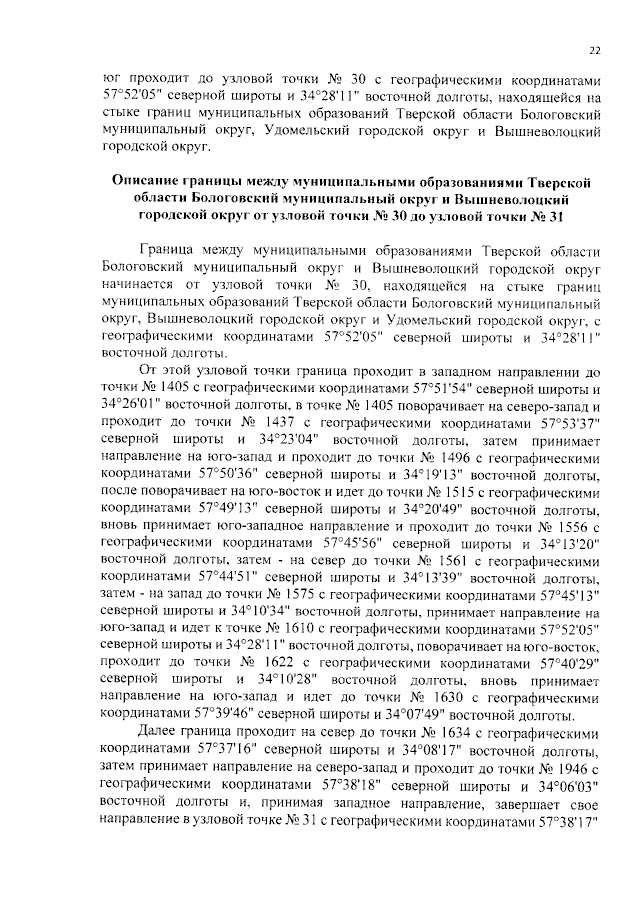 22

юг проходит до узловой точки № 30 с географическими координатами 57°52'05" северной широты и 34°28'11" восточной долготы, находящейся на стыке границ муниципальных образований Тверской области Бологовский муниципальный округ, Удомельский городской округ и Вышневолоцкий городской округ.

Описание границы между муниципальными образованиями Тверской области Бологовский муниципальный округ и Вышневолоцкий городской округ от узловой точки № 30 до узловой точки № 31

Граница между муниципальными образованиями Тверской области Бологовский муниципальный округ и Вышневолоцкий городской округ начинается от узловой точки № 30, находящейся на стыке границ муниципальных образований Тверской области Бологовский муниципальный округ, Вышневолоцкий городской округ и Удомельский городской округ, с географическими координатами 57°52'05" северной широты и 34°28'11" восточной долготы.

От этой узловой точки граница проходит в западном направлении до точки № 1405 с географическими координатами 57°51'54" северной широты и 34°26'01" восточной долготы, в точке № 1405 поворачивает на северо-запад и проходит до точки № 1437 с географическими координатами 57°53'37" северной широты и 34°23'04" восточной долготы, затем принимает направление на юго-запад и проходит до точки № 1496 с географическими координатами 57°50'36" северной широты и 34°19'13" восточной долготы, после поворачивает на юго-восток и идет до точки № 1515 с географическими координатами 57°49'13" северной широты и 34°20'49" восточной долготы, вновь принимает юго-западное направление и проходит до точки № 1556 с географическими координатами 57°45'56" северной широты и 34°13'20" восточной долготы, затем - на север до точки № 1561 с географическими координатами 57°44'51" северной широты и 34°13'39" восточной долготы, затем - на запад до точки № 1575 с географическими координатами 57°45'13" северной широты и 34°10'34" восточной долготы, принимает направление на юго-запад и идет к точке № 1610 с географическими координатами 57°52'05" северной широты и 34°28'11" восточной долготы, поворачивает на юго-восток, проходит до точки № 1622 с географическими координатами 57°40'29" северной широты и 34°10'28" восточной долготы, вновь принимает направление на юго-запад и идет до точки № 1630 с географическими координатами 57°39'46" северной широты и 34°07'49" восточной долготы.

Далее граница проходит на север до точки № 1634 с географическими координатами 57°37'16" северной широты и 34°08'17" восточной долготы, затем принимает направление на северо-запад и проходит до точки № 1946 с географическими координатами 57°38'18" северной широты и 34°06'03" восточной долготы и, принимая западное направление, завершает свое направление в узловой точке № 31 с географическими координатами 57°38'17"